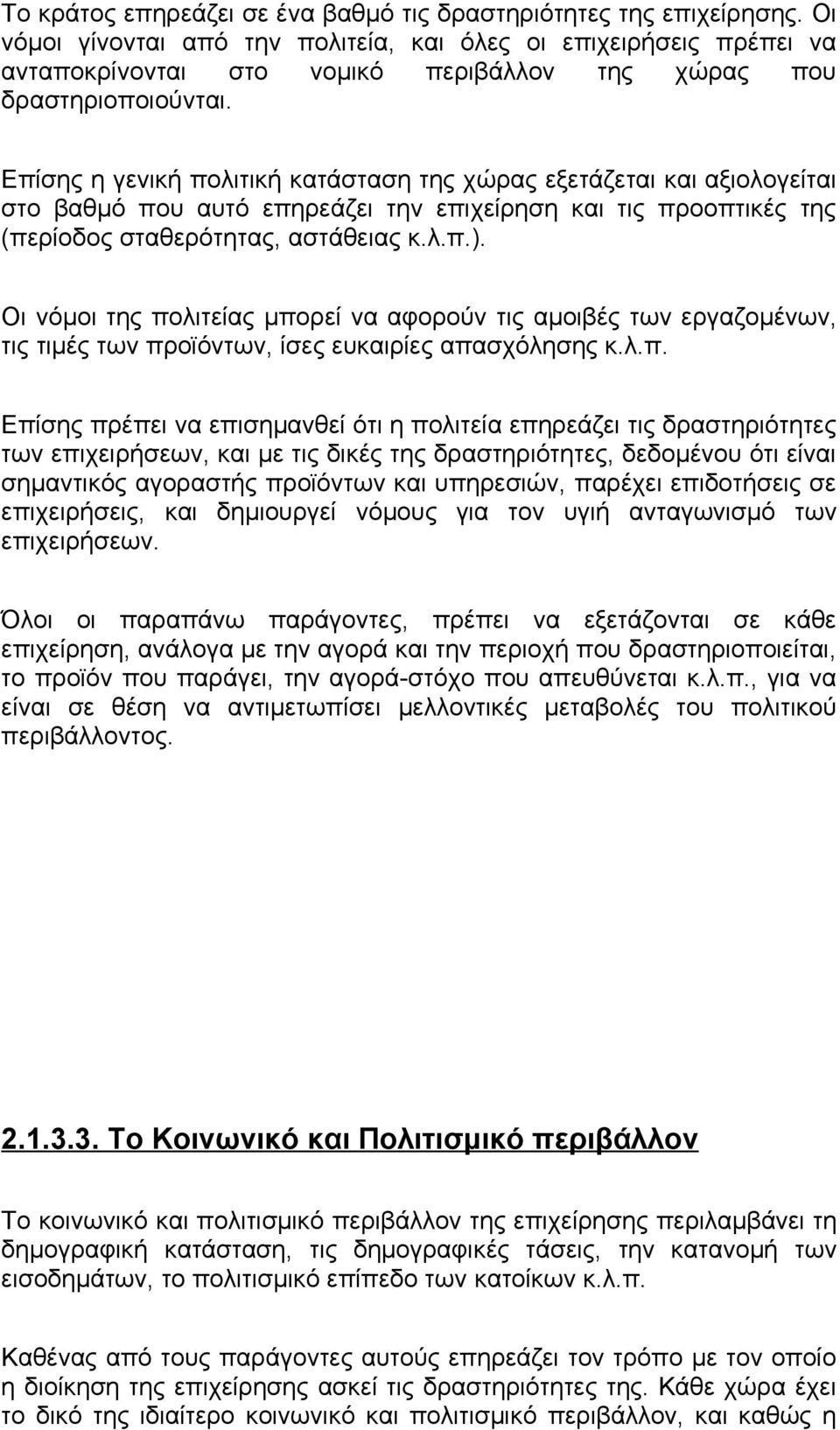 Το κράτος επηρεάζει σε ένα βαθμό τις δραστηριότητες της επιχείρησης. Οι νόμοι γίνονται από την πολιτεία, και όλες οι επιχειρήσεις πρέπει να ανταποκρίνονται στο νομικό περιβάλλον της χώρας που δραστηριοποιούνται.

Επίσης η γενική πολιτική κατάσταση της χώρας εξετάζεται και αξιολογείται στο βαθμό που αυτό επηρεάζει την επιχείρηση και τις προοπτικές της (περίοδος σταθερότητας, αστάθειας κ.λ.π.).

Οι νόμοι της πολιτείας μπορεί να αφορούν τις αμοιβές των εργαζομένων, τις τιμές των προϊόντων, ίσες ευκαιρίες απασχόλησης κ.λ.π.

Επίσης πρέπει να επισημανθεί ότι η πολιτεία επηρεάζει τις δραστηριότητες των επιχειρήσεων, και με τις δικές της δραστηριότητες, δεδομένου ότι είναι σημαντικός αγοραστής προϊόντων και υπηρεσιών, παρέχει επιδοτήσεις σε επιχειρήσεις, και δημιουργεί νόμους για τον υγιή ανταγωνισμό των επιχειρήσεων.

Όλοι οι παραπάνω παράγοντες, πρέπει να εξετάζονται σε κάθε επιχείρηση, ανάλογα με την αγορά και την περιοχή που δραστηριοποιείται, το προϊόν που παράγει, την αγορά-στόχο που απευθύνεται κ.λ.π., για να είναι σε θέση να αντιμετωπίσει μελλοντικές μεταβολές του πολιτικού περιβάλλοντος.

2.1.3.3. Το Κοινωνικό και Πολιτισμικό περιβάλλον

Το κοινωνικό και πολιτισμικό περιβάλλον της επιχείρησης περιλαμβάνει τη δημογραφική κατάσταση, τις δημογραφικές τάσεις, την κατανομή των εισοδημάτων, το πολιτισμικό επίπεδο των κατοίκων κ.λ.π.

Καθένας από τους παράγοντες αυτούς επηρεάζει τον τρόπο με τον οποίο η διοίκηση της επιχείρησης ασκεί τις δραστηριότητες της. Κάθε χώρα έχει το δικό της ιδιαίτερο κοινωνικό και πολιτισμικό περιβάλλον, και καθώς η